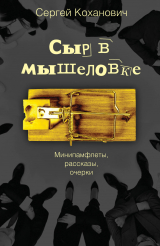 Сергей Коханович

Сыр в мышеловке

Минипамфлеты, рассказы, очерки